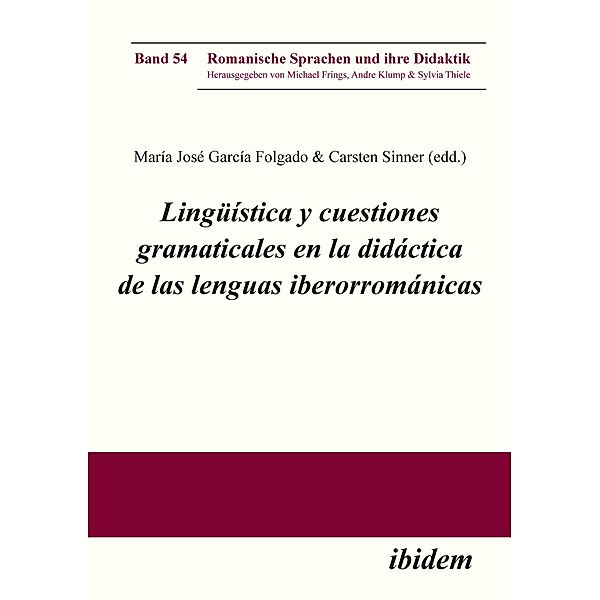 Band 54 Romanische Sprachen und ihre Didaktik
Herausgegeben von Michael Frings, Andre Klump & Sylvia Thiele

María José García Folgado & Carsten Sinner (edd.)

Lingüística y cuestiones gramaticales en la didáctica de las lenguas iberorrománicas

ibidem